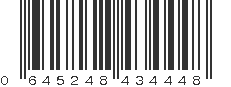 0 645248 434448